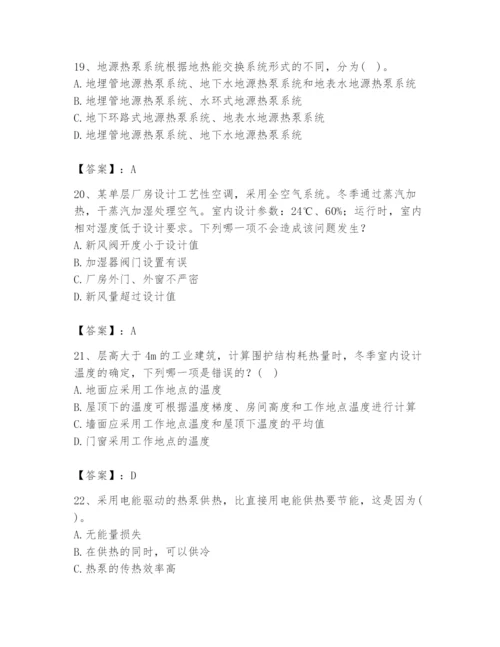 19、地源热泵系统根据地热能交换系统形式的不同，分为（ ）。
A. 地埋管地源热泵系统、地下水地源热泵系统和地表水地源热泵系统
B. 地埋管地源热泵系统、水环式地源热泵系统
C. 地下环路式地源热泵系统、地表水地源热泵系统
D. 地埋管地源热泵系统、地下水地源热泵系统

【答案】：A

20、某单层厂房设计工艺性空调，采用全空气系统。冬季通过蒸汽加热，干蒸汽加湿处理空气。室内设计参数：24℃、60%；运行时，室内相对湿度低于设计要求。下列哪一项不会造成该问题发生？
A. 新风阀开度小于设计值
B. 加湿器阀门设置有误
C. 厂房外门、外窗不严密
D. 新风量超过设计值

【答案】：A

21、层高大于 4m 的工业建筑，计算围护结构耗热量时，冬季室内设计温度的确定，下列哪一项是错误的？（ ）
A. 地面应采用工作地点的温度
B. 屋顶下的温度可根据温度梯度、房间高度和工作地点温度进行计算
C. 墙面应采用工作地点温度和屋顶下温度的平均值
D. 门窗采用工作地点的温度

【答案】：D

22、采用电能驱动的热泵供热，比直接用电能供热要节能，这是因为（ ）。
A. 无能量损失
B. 在供热的同时，可以供冷
C. 热泵的传热效率高